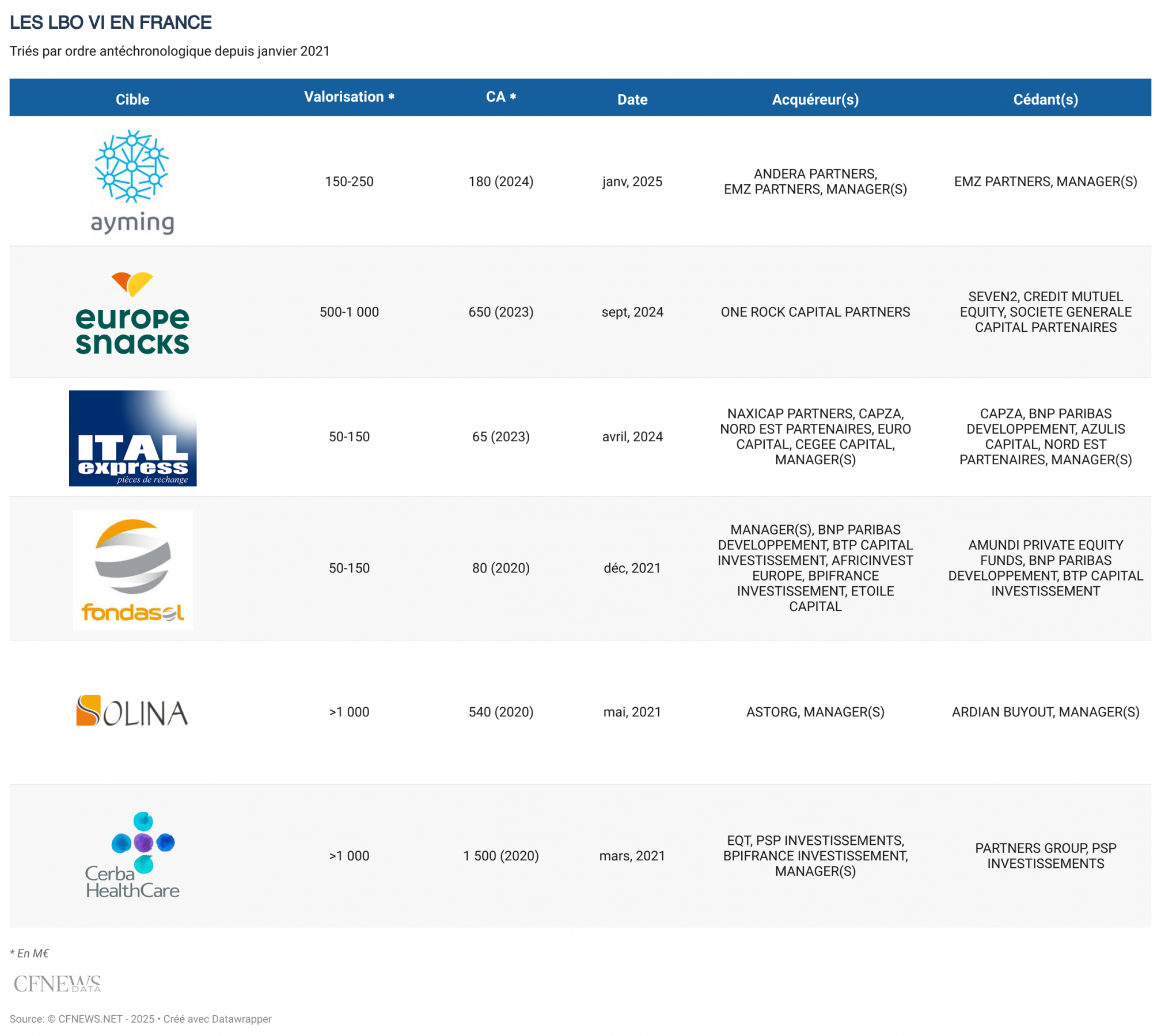 LES LBO VI EN FRANCE

Triés par ordre antéchronologique depuis janvier 2021

| Cible | Valorisation * | CA * | Date | Acquéreur(s) | Cédant(s) |
|---|---|---|---|---|---|
| ayming | 150-250 | 180 (2024) | janv, 2025 | ANDERA PARTNERS, EMZ PARTNERS, MANAGER(S) | EMZ PARTNERS, MANAGER(S) |
| europe snacks | 500-1 000 | 650 (2023) | sept, 2024 | ONE ROCK CAPITAL PARTNERS | SEVEN2, CREDIT MUTUEL EQUITY, SOCIETE GENERALE CAPITAL PARTENAIRES |
| ITAL express pièces de rechange | 50-150 | 65 (2023) | avril, 2024 | NAXICAP PARTNERS, CAPZA, NORD EST PARTENAIRES, EURO CAPITAL, CEGEE CAPITAL, MANAGER(S) | CAPZA, BNP PARIBAS DEVELOPPEMENT, AZULIS CAPITAL, NORD EST PARTENAIRES, MANAGER(S) |
| fondasol | 50-150 | 80 (2020) | déc, 2021 | MANAGER(S), BNP PARIBAS DEVELOPPEMENT, BTP CAPITAL INVESTISSEMENT, AFRICINVEST EUROPE, BPIFRANCE INVESTISSEMENT, ETOILE CAPITAL | AMUNDI PRIVATE EQUITY FUNDS, BNP PARIBAS DEVELOPPEMENT, BTP CAPITAL INVESTISSEMENT |
| SOLINA | >1 000 | 540 (2020) | mai, 2021 | ASTORG, MANAGER(S) | ARDIAN BUYOUT, MANAGER(S) |
| Cerba HealthCare | >1 000 | 1 500 (2020) | mars, 2021 | EQT, PSP INVESTISSEMENTS, BPIFRANCE INVESTISSEMENT, MANAGER(S) | PARTNERS GROUP, PSP INVESTISSEMENTS |

* En M€

CFNEWS DATA

Source: © CFNEWS.NET - 2025 • Créé avec Datawrapper